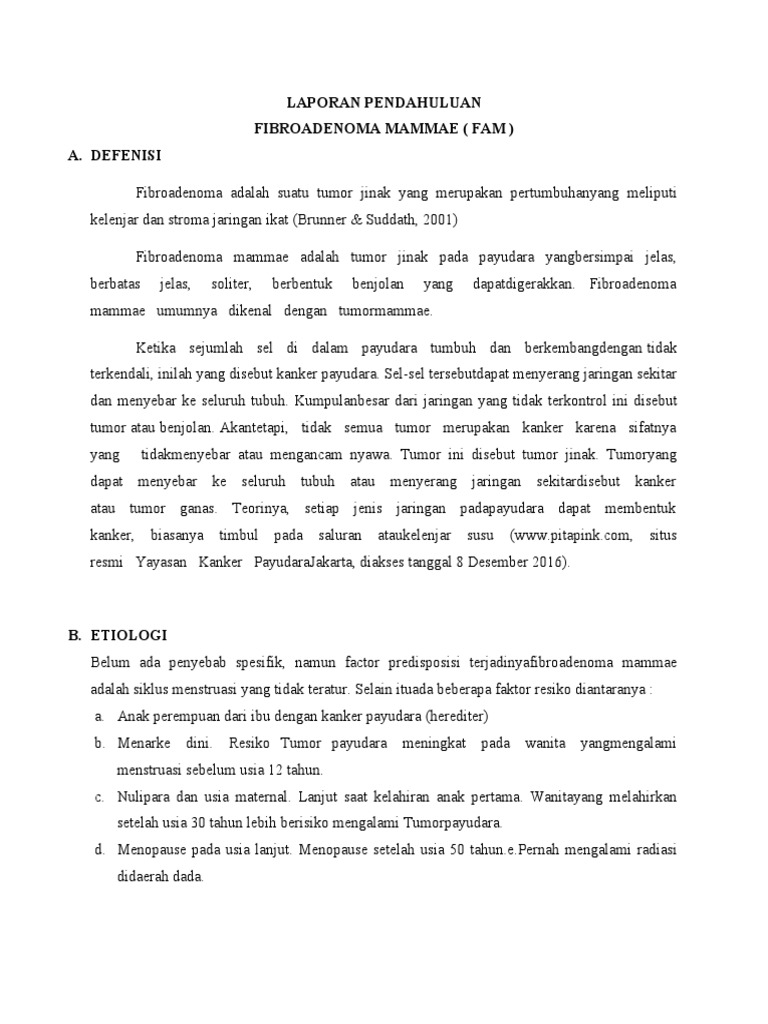 LAPORAN PENDAHULUAN
FIBROADENOMA MAMMAE ( FAM )

A. DEFENISI

Fibroadenoma adalah suatu tumor jinak yang merupakan pertumbuhanyang meliputi kelenjar dan stroma jaringan ikat (Brunner & Suddath, 2001)

Fibroadenoma mammae adalah tumor jinak pada payudara yangbersimpai jelas, berbatas jelas, soliter, berbentuk benjolan yang dapatdigerakkan. Fibroadenoma mammae umumnya dikenal dengan tumormammae.

Ketika sejumlah sel di dalam payudara tumbuh dan berkembangdengan tidak terkendali, inilah yang disebut kanker payudara. Sel-sel tersebutdapat menyerang jaringan sekitar dan menyebar ke seluruh tubuh. Kumpulanbesar dari jaringan yang tidak terkontrol ini disebut tumor atau benjolan. Akantetapi, tidak semua tumor merupakan kanker karena sifatnya yang tidakmenyebar atau mengancam nyawa. Tumor ini disebut tumor jinak. Tumoryang dapat menyebar ke seluruh tubuh atau menyerang jaringan sekitardisebut kanker atau tumor ganas. Teorinya, setiap jenis jaringan padapayudara dapat membentuk kanker, biasanya timbul pada saluran ataukelenjar susu (www.pitapink.com, situs resmi Yayasan Kanker PayudaraJakarta, diakses tanggal 8 Desember 2016).

B. ETIOLOGI

Belum ada penyebab spesifik, namun factor predisposisi terjadinyafibroadenoma mammae adalah siklus menstruasi yang tidak teratur. Selain ituada beberapa faktor resiko diantaranya :

a. Anak perempuan dari ibu dengan kanker payudara (herediter)
b. Menarke dini. Resiko Tumor payudara meningkat pada wanita yangmengalami menstruasi sebelum usia 12 tahun.
c. Nulipara dan usia maternal. Lanjut saat kelahiran anak pertama. Wanitayang melahirkan setelah usia 30 tahun lebih berisiko mengalami Tumorpayudara.
d. Menopause pada usia lanjut. Menopause setelah usia 50 tahun.e.Pernah mengalami radiasi didaerah dada.